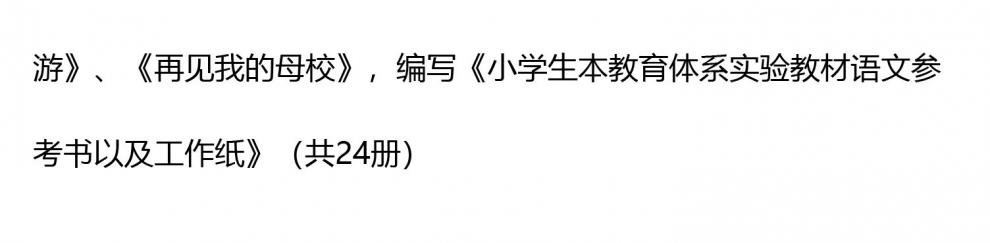 游》、《再见我的母校》，编写《小学生本教育体系实验教材语文参考书以及工作纸》（共24册）